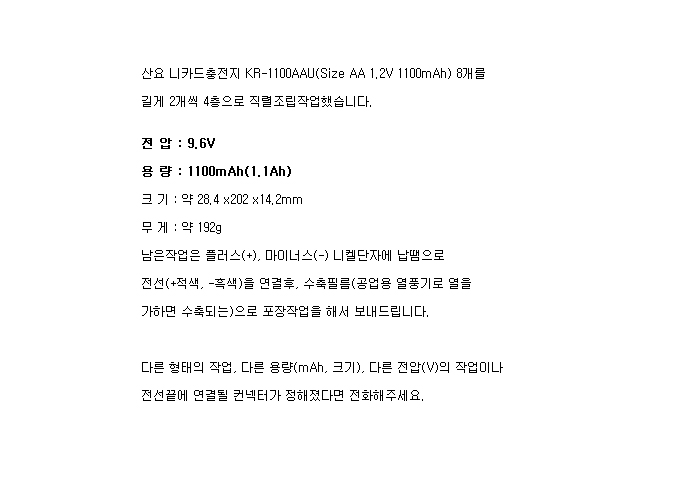 산요 니카드충전지 KR-1100AAU(Size AA 1.2V 1100mAh) 8개를 길게 2개씩 4층으로 직렬조립작업했습니다.

전 압 : 9.6V

용 량 : 1100mAh(1.1Ah)

크 기 : 약 28.4 x202 x14.2mm

무 게 : 약 192g

남은작업은 플러스(+), 마이너스(-) 니켈단자에 납땜으로 전선(+적색, -흑색)을 연결후, 수축필름(공업용 열풍기로 열을 가하면 수축되는)으로 포장작업을 해서 보내드립니다.

다른 형태의 작업, 다른 용량(mAh, 크기), 다른 전압(V)의 작업이나 전선끝에 연결될 컨넥터가 정해졌다면 전화해주세요.